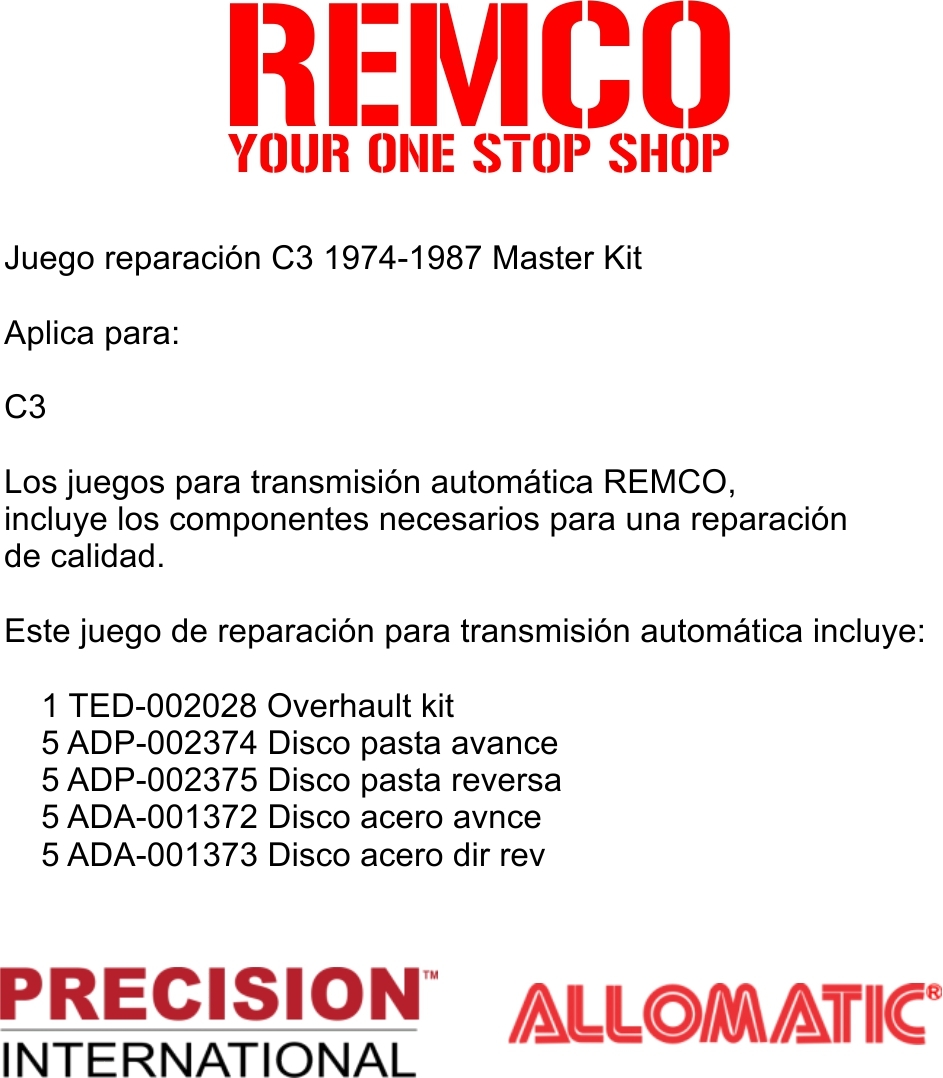 REMCO
YOUR ONE STOP SHOP

Juego reparación C3 1974-1987 Master Kit

Aplica para:

C3

Los juegos para transmisión automática REMCO, incluye los componentes necesarios para una reparación de calidad.

Este juego de reparación para transmisión automática incluye:

1 TED-002028 Overhault kit
5 ADP-002374 Disco pasta avance
5 ADP-002375 Disco pasta reversa
5 ADA-001372 Disco acero avnce
5 ADA-001373 Disco acero dir rev

PRECISION™
INTERNATIONAL

ALLOMATIC®